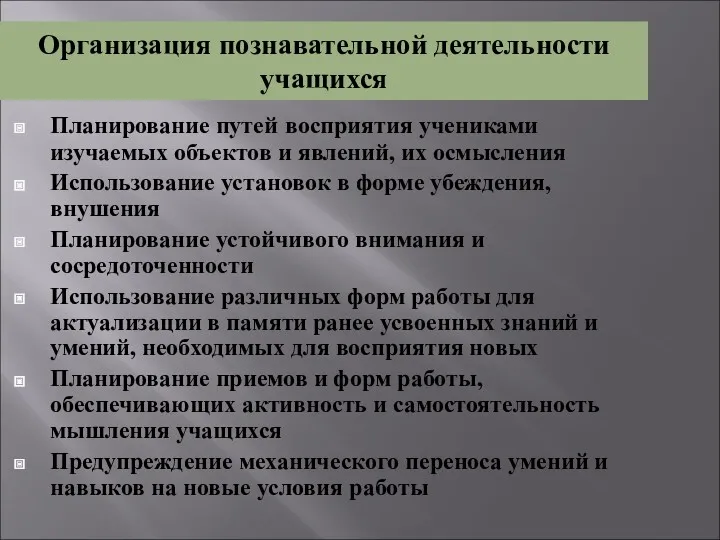 Организация познавательной деятельности учащихся

Планирование путей восприятия учениками изучаемых объектов и явлений, их осмысления

Использование установок в форме убеждения, внушения

Планирование устойчивого внимания и сосредоточенности

Использование различных форм работы для актуализации в памяти ранее усвоенных знаний и умений, необходимых для восприятия новых

Планирование приемов и форм работы, обеспечивающих активность и самостоятельность мышления учащихся

Предупреждение механического переноса умений и навыков на новые условия работы